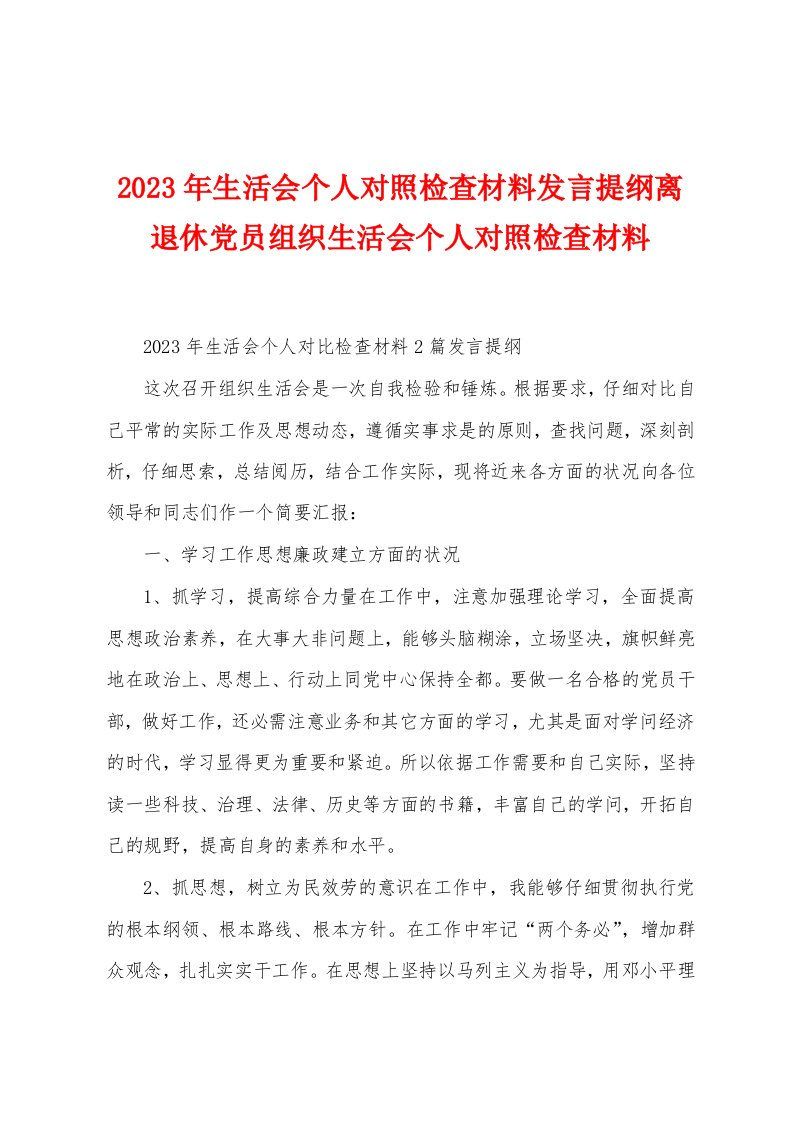 2023年生活会个人对照检查材料发言提纲离退休党员组织生活会个人对照检查材料

2023年生活会个人对比检查材料2篇发言提纲

这次召开组织生活会是一次自我检验和锤炼。根据要求，仔细对比自己平常的实际工作及思想动态，遵循实事求是的原则，查找问题，深刻剖析，仔细思索，总结阅历，结合工作实际，现将近来各方面的状况向各位领导和同志们作一个简要汇报：

一、学习工作思想廉政建立方面的状况

1、抓学习，提高综合力量在工作中，注意加强理论学习，全面提高思想政治素养，在大事大非问题上，能够头脑糊涂，立场坚决，旗帜鲜亮地在政治上、思想上、行动上同党中心保持全都。要做一名合格的党员干部，做好工作，还必需注意业务和其它方面的学习，尤其是面对学问经济的时代，学习显得更为重要和紧迫。所以依据工作需要和自己实际，坚持读一些科技、治理、法律、历史等方面的书籍，丰富自己的学问，开拓自己的规野，提高自身的素养和水平。

2、抓思想，树立为民效劳的意识在工作中，我能够仔细贯彻执行党的根本纲领、根本路线、根本方针。在工作中牢记“两个务必”，增加群众观念，扎扎实实干工作。在思想上坚持以马列主义为指导，用邓小平理